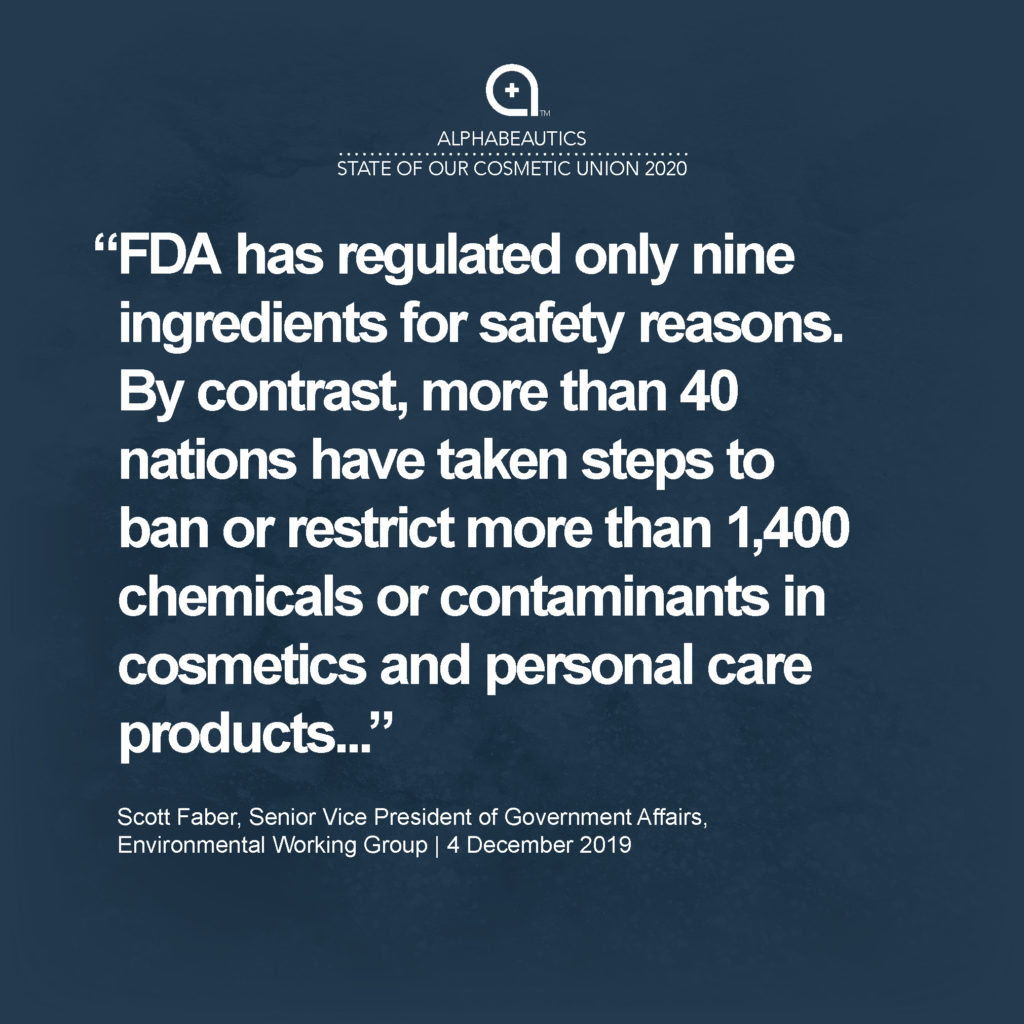 TM
ALPHABEAUTICS
STATE OF OUR COSMETIC UNION 2020

“FDA has regulated only nine ingredients for safety reasons. By contrast, more than 40 nations have taken steps to ban or restrict more than 1,400 chemicals or contaminants in cosmetics and personal care products...”

Scott Faber, Senior Vice President of Government Affairs, Environmental Working Group | 4 December 2019